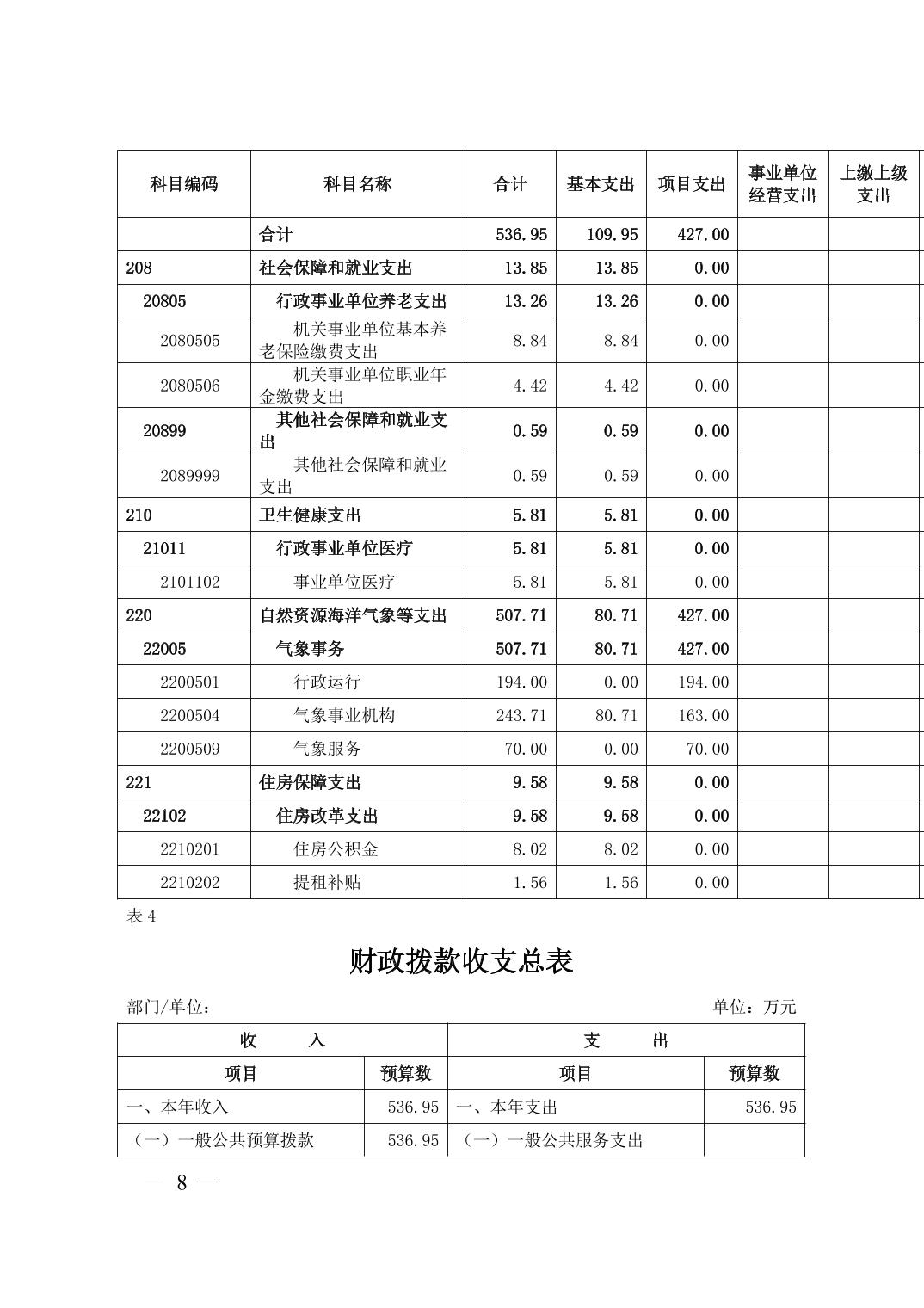 | 科目编码 | 科目名称 | 合计 | 基本支出 | 项目支出 | 事业单位经营支出 | 上缴上级支出 |
|---|---|---|---|---|---|---|
| | 合计 | 536.95 | 109.95 | 427.00 | | |
| 208 | 社会保障和就业支出 | 13.85 | 13.85 | 0.00 | | |
| 20805 | 行政事业单位养老支出 | 13.26 | 13.26 | 0.00 | | |
| 2080505 | 机关事业单位基本养老保险缴费支出 | 8.84 | 8.84 | 0.00 | | |
| 2080506 | 机关事业单位职业年金缴费支出 | 4.42 | 4.42 | 0.00 | | |
| 20899 | 其他社会保障和就业支出 | 0.59 | 0.59 | 0.00 | | |
| 2089999 | 其他社会保障和就业支出 | 0.59 | 0.59 | 0.00 | | |
| 210 | 卫生健康支出 | 5.81 | 5.81 | 0.00 | | |
| 21011 | 行政事业单位医疗 | 5.81 | 5.81 | 0.00 | | |
| 2101102 | 事业单位医疗 | 5.81 | 5.81 | 0.00 | | |
| 220 | 自然资源海洋气象等支出 | 507.71 | 80.71 | 427.00 | | |
| 22005 | 气象事务 | 507.71 | 80.71 | 427.00 | | |
| 2200501 | 行政运行 | 194.00 | 0.00 | 194.00 | | |
| 2200504 | 气象事业机构 | 243.71 | 80.71 | 163.00 | | |
| 2200509 | 气象服务 | 70.00 | 0.00 | 70.00 | | |
| 221 | 住房保障支出 | 9.58 | 9.58 | 0.00 | | |
| 22102 | 住房改革支出 | 9.58 | 9.58 | 0.00 | | |
| 2210201 | 住房公积金 | 8.02 | 8.02 | 0.00 | | |
| 2210202 | 提租补贴 | 1.56 | 1.56 | 0.00 | | |

表 4

财政拨款收支总表

部门/单位： 单位：万元

| 收 入 | | 支 出 | |
|---|---|---|---|
| 项目 | 预算数 | 项目 | 预算数 |
| 一、本年收入 | 536.95 | 一、本年支出 | 536.95 |
| （一）一般公共预算拨款 | 536.95 | （一）一般公共服务支出 | |

— 8 —